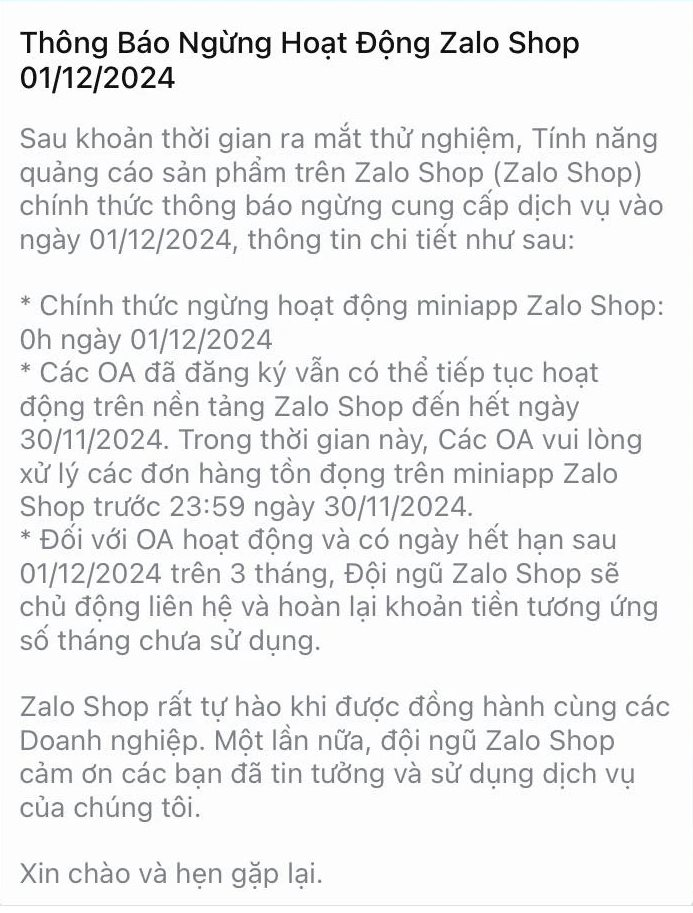 Thông Báo Ngừng Hoạt Động Zalo Shop 01/12/2024

Sau khoản thời gian ra mắt thử nghiệm, Tính năng quảng cáo sản phẩm trên Zalo Shop (Zalo Shop) chính thức thông báo ngừng cung cấp dịch vụ vào ngày 01/12/2024, thông tin chi tiết như sau:

* Chính thức ngừng hoạt động miniapp Zalo Shop: 0h ngày 01/12/2024
* Các OA đã đăng ký vẫn có thể tiếp tục hoạt động trên nền tảng Zalo Shop đến hết ngày 30/11/2024. Trong thời gian này, Các OA vui lòng xử lý các đơn hàng tồn đọng trên miniapp Zalo Shop trước 23:59 ngày 30/11/2024.
* Đối với OA hoạt động và có ngày hết hạn sau 01/12/2024 trên 3 tháng, Đội ngũ Zalo Shop sẽ chủ động liên hệ và hoàn lại khoản tiền tương ứng số tháng chưa sử dụng.

Zalo Shop rất tự hào khi được đồng hành cùng các Doanh nghiệp. Một lần nữa, đội ngũ Zalo Shop cảm ơn các bạn đã tin tưởng và sử dụng dịch vụ của chúng tôi.

Xin chào và hẹn gặp lại.